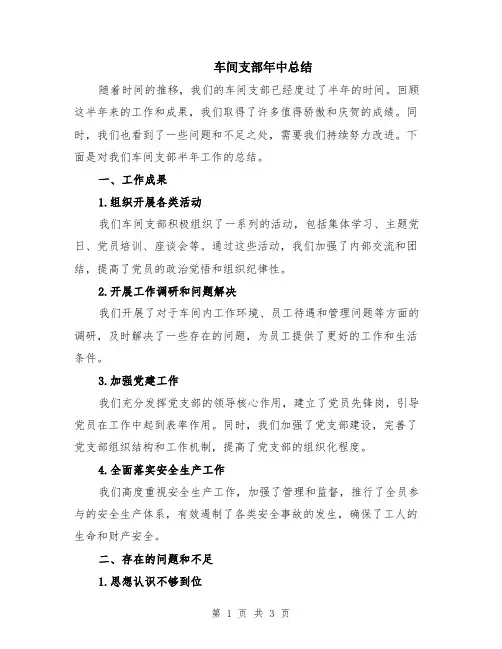 车间支部年中总结

随着时间的推移，我们的车间支部已经度过了半年的时间。回顾这半年来的工作和成果，我们取得了许多值得骄傲和庆贺的成绩。同时，我们也看到了一些问题和不足之处，需要我们持续努力改进。下面是对我们车间支部半年工作的总结。

一、工作成果

1.组织开展各类活动

我们车间支部积极组织了一系列的活动，包括集体学习、主题党日、党员培训、座谈会等。通过这些活动，我们加强了内部交流和团结，提高了党员的政治觉悟和组织纪律性。

2.开展工作调研和问题解决

我们开展了对于车间内工作环境、员工待遇和管理问题等方面的调研，及时解决了一些存在的问题，为员工提供了更好的工作和生活条件。

3.加强党建工作

我们充分发挥党支部的领导核心作用，建立了党员先锋岗，引导党员在工作中起到表率作用。同时，我们加强了党支部建设，完善了党支部组织结构和工作机制，提高了党支部的组织化程度。

4.全面落实安全生产工作

我们高度重视安全生产工作，加强了管理和监督，推行了全员参与的安全生产体系，有效遏制了各类安全事故的发生，确保了工人的生命和财产安全。

二、存在的问题和不足

1.思想认识不够到位

第 1 页 共 3 页